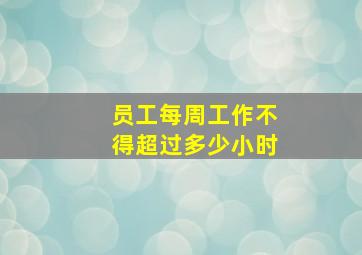 员工每周工作不得超过多少小时